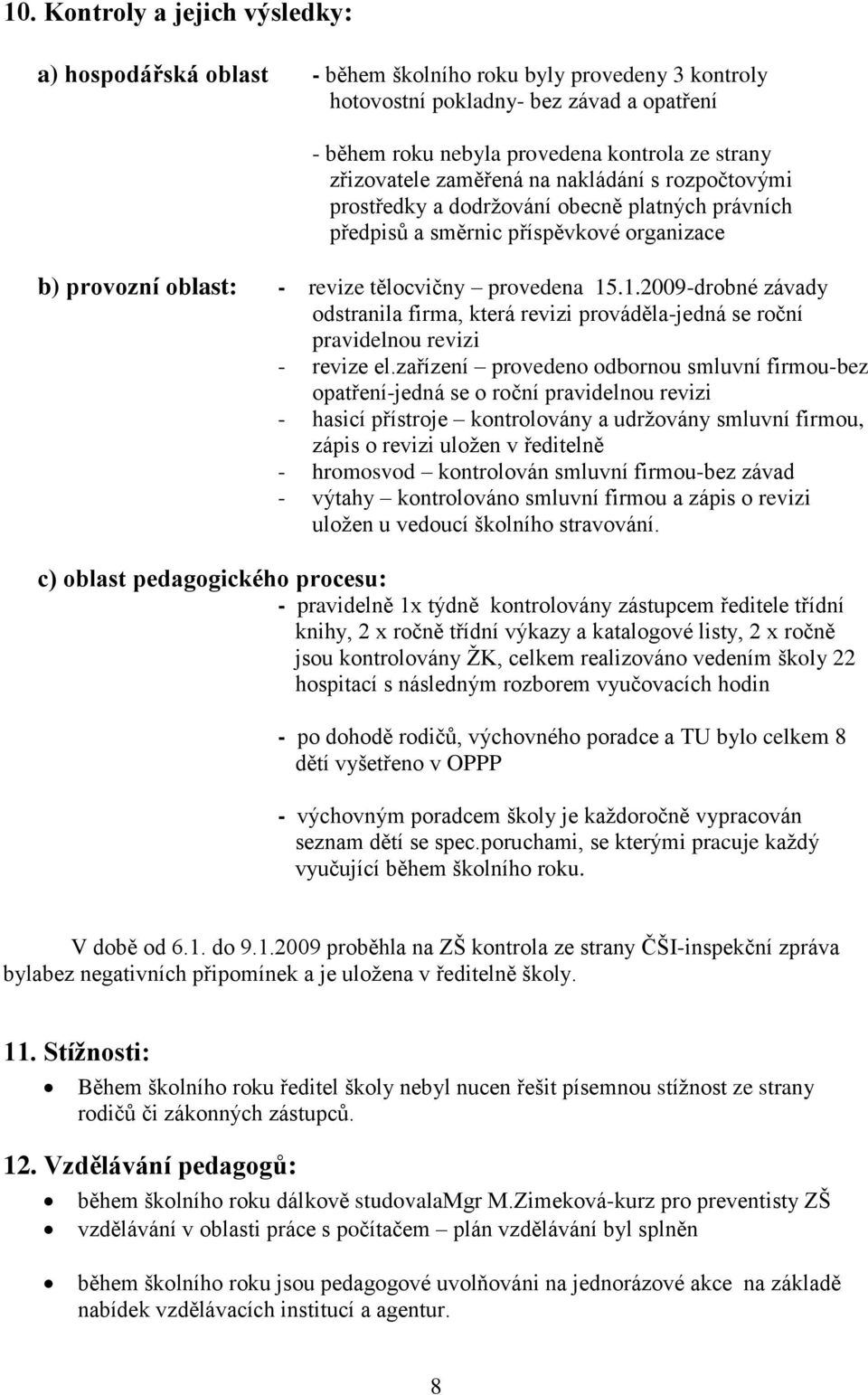 10. Kontroly a jejich výsledky:

a) hospodářská oblast - během školního roku byly provedeny 3 kontroly hotovostní pokladny- bez závad a opatření

- během roku nebyla provedena kontrola ze strany zřizovatele zaměřená na nakládání s rozpočtovými prostředky a dodržování obecně platných právních předpisů a směrnic příspěvkové organizace

b) provozní oblast: - revize tělocvičny – provedena 15.1.2009-drobné závady odstranila firma, která revizi prováděla-jedná se roční pravidelnou revizi
- revize el.zařízení – provedeno odbornou smluvní firmou-bez opatření-jedná se o roční pravidelnou revizi
- hasicí přístroje – kontrolovány a udržovány smluvní firmou, zápis o revizi uložen v ředitelně
- hromosvod – kontrolován smluvní firmou-bez závad
- výtahy – kontrolováno smluvní firmou a zápis o revizi uložen u vedoucí školního stravování.

c) oblast pedagogického procesu:
- pravidelně 1x týdně kontrolovány zástupcem ředitele třídní knihy, 2 x ročně třídní výkazy a katalogové listy, 2 x ročně jsou kontrolovány ŽK, celkem realizováno vedením školy 22 hospitací s následným rozborem vyučovacích hodin

- po dohodě rodičů, výchovného poradce a TU bylo celkem 8 dětí vyšetřeno v OPPP

- výchovným poradcem školy je každoročně vypracován seznam dětí se spec.poruchami, se kterými pracuje každý vyučující během školního roku.

V době od 6.1. do 9.1.2009 proběhla na ZŠ kontrola ze strany ČŠI-inspekční zpráva bylabez negativních připomínek a je uložena v ředitelně školy.

11. Stížnosti:
• Během školního roku ředitel školy nebyl nucen řešit písemnou stížnost ze strany rodičů či zákonných zástupců.

12. Vzdělávání pedagogů:
• během školního roku dálkově studovalaMgr M.Zimeková-kurz pro preventisty ZŠ
• vzdělávání v oblasti práce s počítačem – plán vzdělávání byl splněn
• během školního roku jsou pedagogové uvolňováni na jednorázové akce na základě nabídek vzdělávacích institucí a agentur.

8